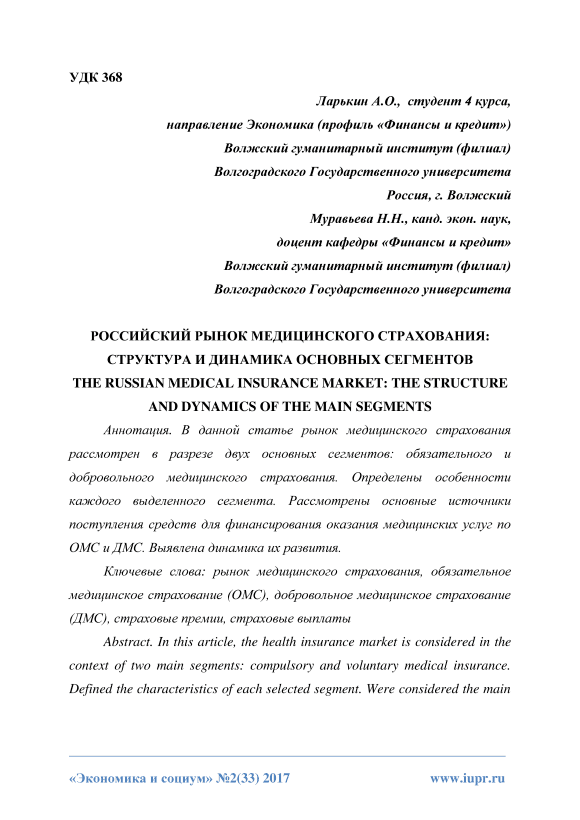 УДК 368

Ларькин А.О., студент 4 курса,
направление Экономика (профиль «Финансы и кредит»)
Волжский гуманитарный институт (филиал)
Волгоградского Государственного университета
Россия, г. Волжский
Муравьева Н.Н., канд. экон. наук,
доцент кафедры «Финансы и кредит»
Волжский гуманитарный институт (филиал)
Волгоградского Государственного университета

РОССИЙСКИЙ РЫНОК МЕДИЦИНСКОГО СТРАХОВАНИЯ: СТРУКТУРА И ДИНАМИКА ОСНОВНЫХ СЕГМЕНТОВ
THE RUSSIAN MEDICAL INSURANCE MARKET: THE STRUCTURE AND DYNAMICS OF THE MAIN SEGMENTS

Аннотация. В данной статье рынок медицинского страхования рассмотрен в разрезе двух основных сегментов: обязательного и добровольного медицинского страхования. Определены особенности каждого выделенного сегмента. Рассмотрены основные источники поступления средств для финансирования оказания медицинских услуг по ОМС и ДМС. Выявлена динамика их развития.

Ключевые слова: рынок медицинского страхования, обязательное медицинское страхование (ОМС), добровольное медицинское страхование (ДМС), страховые премии, страховые выплаты

Abstract. In this article, the health insurance market is considered in the context of two main segments: compulsory and voluntary medical insurance. Defined the characteristics of each selected segment. Were considered the main

«Экономика и социум» №2(33) 2017 www.iupr.ru